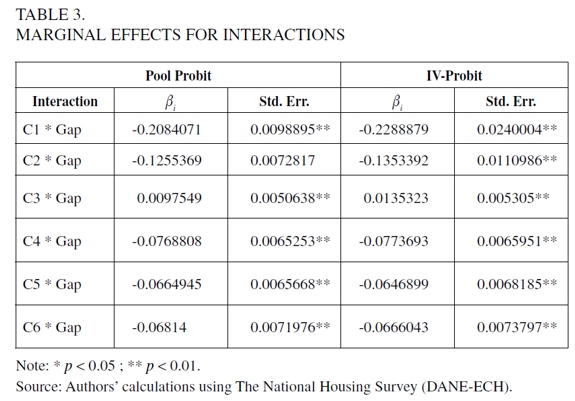 TABLE 3.
MARGINAL EFFECTS FOR INTERACTIONS

| | Pool Probit | | IV-Probit | |
|---|---|---|---|---|
| Interaction | $\beta_i$ | Std. Err. | $\beta_i$ | Std. Err. |
| C1 * Gap | -0.2084071 | 0.0098895** | -0.2288879 | 0.0240004** |
| C2 * Gap | -0.1255369 | 0.0072817 | -0.1353392 | 0.0110986** |
| C3 * Gap | 0.0097549 | 0.0050638** | 0.0135323 | 0.005305** |
| C4 * Gap | -0.0768808 | 0.0065253** | -0.0773693 | 0.0065951** |
| C5 * Gap | -0.0664945 | 0.0065668** | -0.0646899 | 0.0068185** |
| C6 * Gap | -0.06814 | 0.0071976** | -0.0666043 | 0.0073797** |

Note: * $p < 0.05$ ; ** $p < 0.01$.
Source: Authors' calculations using The National Housing Survey (DANE-ECH).